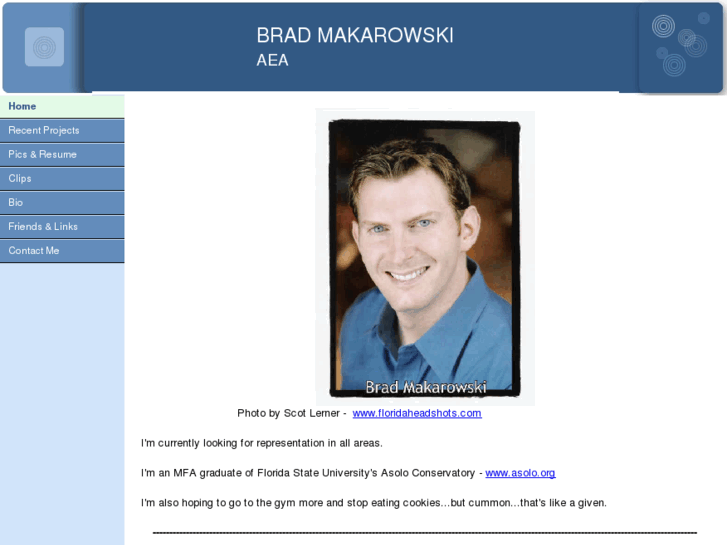 BRAD MAKAROWSKI
AEA

Home
Recent Projects
Pics & Resume
Clips
Bio
Friends & Links
Contact Me

Brad Makarowski

Photo by Scot Lerner - www.floridaheadshots.com

I'm currently looking for representation in all areas.

I'm an MFA graduate of Florida State University's Asolo Conservatory - www.asolo.org

I'm also hoping to go to the gym more and stop eating cookies...but cummon...that's like a given.